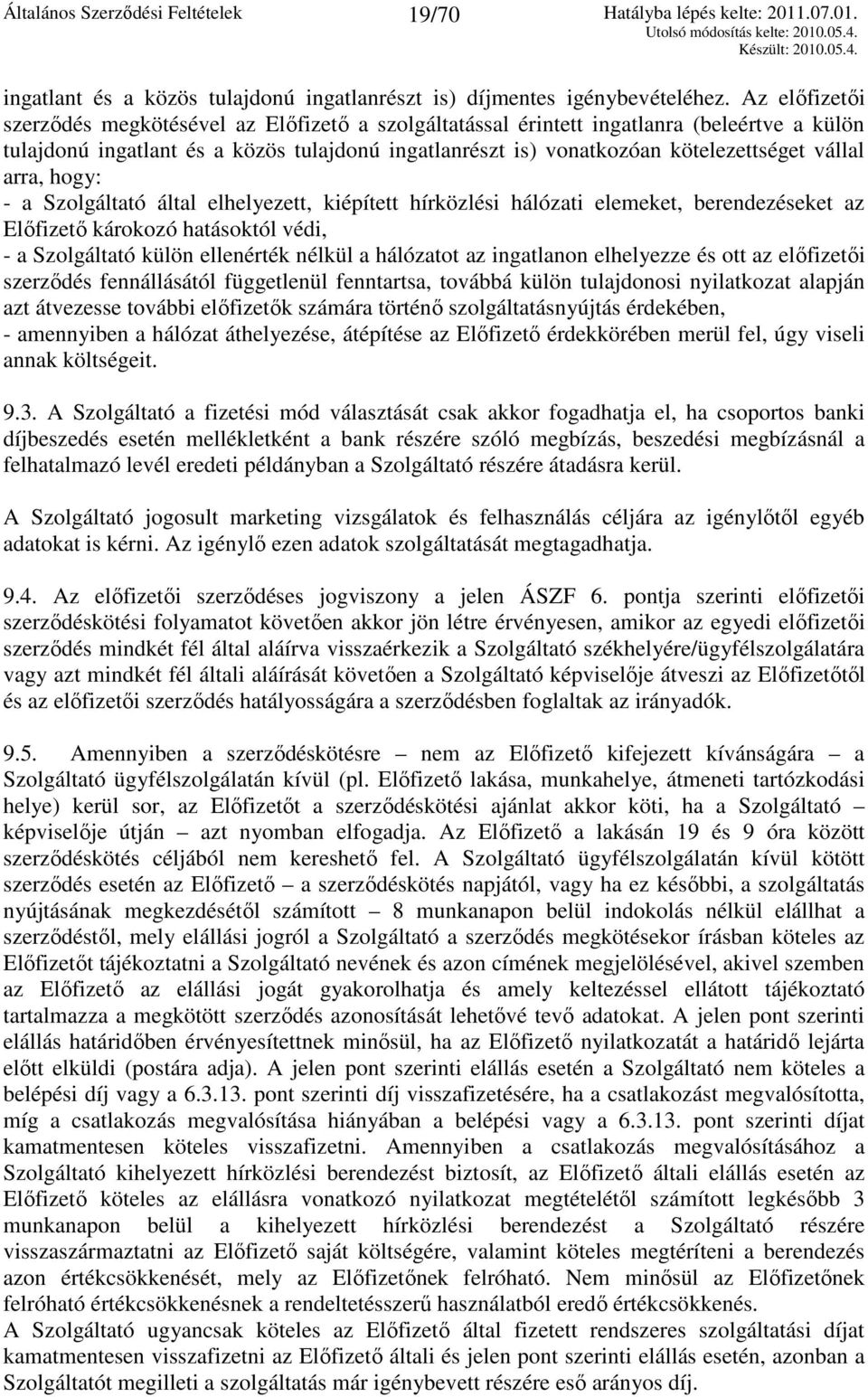 Általános Szerződési Feltételek 19/70 Hatályba lépés kelte: 2011.07.01. Utolsó módosítás kelte: 2010.05.4. Készült: 2010.05.4.

ingatlant és a közös tulajdonú ingatlanrészt is) díjmentes igénybevételéhez. Az előfizetői szerződés megkötésével az Előfizető a szolgáltatással érintett ingatlanra (beleértve a külön tulajdonú ingatlant és a közös tulajdonú ingatlanrészt is) vonatkozóan kötelezettséget vállal arra, hogy:
- a Szolgáltató által elhelyezett, kiépített hírközlési hálózati elemeket, berendezéseket az Előfizető károkozó hatásoktól védi,
- a Szolgáltató külön ellenérték nélkül a hálózatot az ingatlanon elhelyezze és ott az előfizetői szerződés fennállásától függetlenül fenntartsa, továbbá külön tulajdonosi nyilatkozat alapján azt átvezesse további előfizetők számára történő szolgáltatásnyújtás érdekében,
- amennyiben a hálózat áthelyezése, átépítése az Előfizető érdekkörében merül fel, úgy viseli annak költségeit.

9.3. A Szolgáltató a fizetési mód választását csak akkor fogadhatja el, ha csoportos banki díjbeszedés esetén mellékletként a bank részére szóló megbízás, beszedési megbízásnál a felhatalmazó levél eredeti példányban a Szolgáltató részére átadásra kerül.

A Szolgáltató jogosult marketing vizsgálatok és felhasználás céljára az igénylőtől egyéb adatokat is kérni. Az igénylő ezen adatok szolgáltatását megtagadhatja.

9.4. Az előfizetői szerződéses jogviszony a jelen ÁSZF 6. pontja szerinti előfizetői szerződéskötési folyamatot követően akkor jön létre érvényesen, amikor az egyedi előfizetői szerződés mindkét fél által aláírva visszaérkezik a Szolgáltató székhelyére/ügyfélszolgálatára vagy azt mindkét fél általi aláírását követően a Szolgáltató képviselője átveszi az Előfizetőtől és az előfizetői szerződés hatályosságára a szerződésben foglaltak az irányadók.

9.5. Amennyiben a szerződéskötésre – nem az Előfizető kifejezett kívánságára – a Szolgáltató ügyfélszolgálatán kívül (pl. Előfizető lakása, munkahelye, átmeneti tartózkodási helye) kerül sor, az Előfizetőt a szerződéskötési ajánlat akkor köti, ha a Szolgáltató – képviselője útján – azt nyomban elfogadja. Az Előfizető a lakásán 19 és 9 óra között szerződéskötés céljából nem kereshető fel. A Szolgáltató ügyfélszolgálatán kívül kötött szerződés esetén az Előfizető – a szerződéskötés napjától, vagy ha ez későbbi, a szolgáltatás nyújtásának megkezdésétől számított – 8 munkanapon belül indokolás nélkül elállhat a szerződéstől, mely elállási jogról a Szolgáltató a szerződés megkötésekor írásban köteles az Előfizetőt tájékoztatni a Szolgáltató nevének és azon címének megjelölésével, akivel szemben az Előfizető az elállási jogát gyakorolhatja és amely keltezéssel ellátott tájékoztató tartalmazza a megkötött szerződés azonosítását lehetővé tevő adatokat. A jelen pont szerinti elállás határidőben érvényesítettnek minősül, ha az Előfizető nyilatkozatát a határidő lejárta előtt elküldi (postára adja). A jelen pont szerinti elállás esetén a Szolgáltató nem köteles a belépési díj vagy a 6.3.13. pont szerinti díj visszafizetésére, ha a csatlakozást megvalósította, míg a csatlakozás megvalósítása hiányában a belépési vagy a 6.3.13. pont szerinti díjat kamatmentesen köteles visszafizetni. Amennyiben a csatlakozás megvalósításához a Szolgáltató kihelyezett hírközlési berendezést biztosít, az Előfizető általi elállás esetén az Előfizető köteles az elállásra vonatkozó nyilatkozat megtételétől számított legkésőbb 3 munkanapon belül a kihelyezett hírközlési berendezést a Szolgáltató részére visszaszármaztatni az Előfizető saját költségére, valamint köteles megtéríteni a berendezés azon értékcsökkenését, mely az Előfizetőnek felróható. Nem minősül az Előfizetőnek felróható értékcsökkenésnek a rendeltetésszerű használatból eredő értékcsökkenés.
A Szolgáltató ugyancsak köteles az Előfizető által fizetett rendszeres szolgáltatási díjat kamatmentesen visszafizetni az Előfizető általi és jelen pont szerinti elállás esetén, azonban a Szolgáltatót megilleti a szolgáltatás már igénybevett részére eső arányos díj.